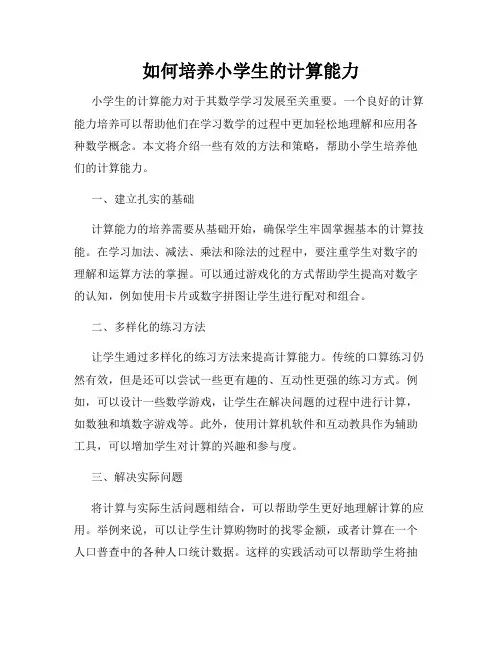 如何培养小学生的计算能力

小学生的计算能力对于其数学学习发展至关重要。一个良好的计算能力培养可以帮助他们在学习数学的过程中更加轻松地理解和应用各种数学概念。本文将介绍一些有效的方法和策略，帮助小学生培养他们的计算能力。

一、建立扎实的基础

计算能力的培养需要从基础开始，确保学生牢固掌握基本的计算技能。在学习加法、减法、乘法和除法的过程中，要注重学生对数字的理解和运算方法的掌握。可以通过游戏化的方式帮助学生提高对数字的认知，例如使用卡片或数字拼图让学生进行配对和组合。

二、多样化的练习方法

让学生通过多样化的练习方法来提高计算能力。传统的口算练习仍然有效，但是还可以尝试一些更有趣的、互动性更强的练习方式。例如，可以设计一些数学游戏，让学生在解决问题的过程中进行计算，如数独和填数字游戏等。此外，使用计算机软件和互动教具作为辅助工具，可以增加学生对计算的兴趣和参与度。

三、解决实际问题

将计算与实际生活问题相结合，可以帮助学生更好地理解计算的应用。举例来说，可以让学生计算购物时的找零金额，或者计算在一个人口普查中的各种人口统计数据。这样的实践活动可以帮助学生将抽